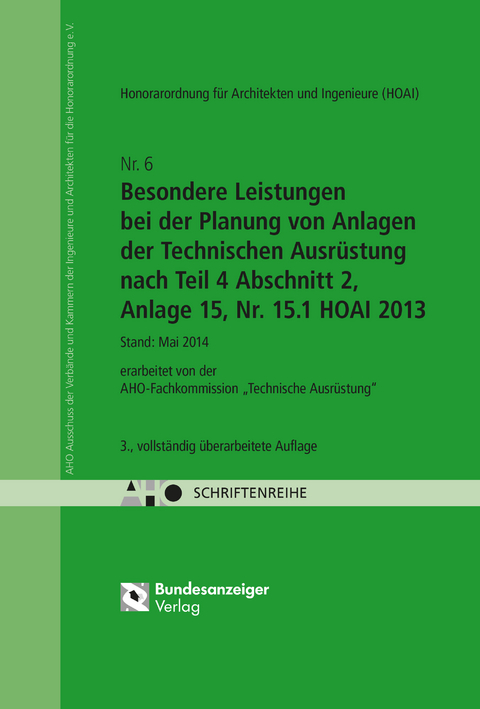 AHO Ausschuss der Verbände und Kammern der Ingenieure und Architekten für die Honorarordnung e.V.

Honorarordnung für Architekten und Ingenieure (HOAI)

Nr. 6

Besondere Leistungen bei der Planung von Anlagen der Technischen Ausrüstung nach Teil 4 Abschnitt 2, Anlage 15, Nr. 15.1 HOAI 2013

Stand: Mai 2014

erarbeitet von der AHO-Fachkommission „Technische Ausrüstung“

3., vollständig überarbeitete Auflage

AHO SCHRIFTENREIHE

Bundesanzeiger Verlag